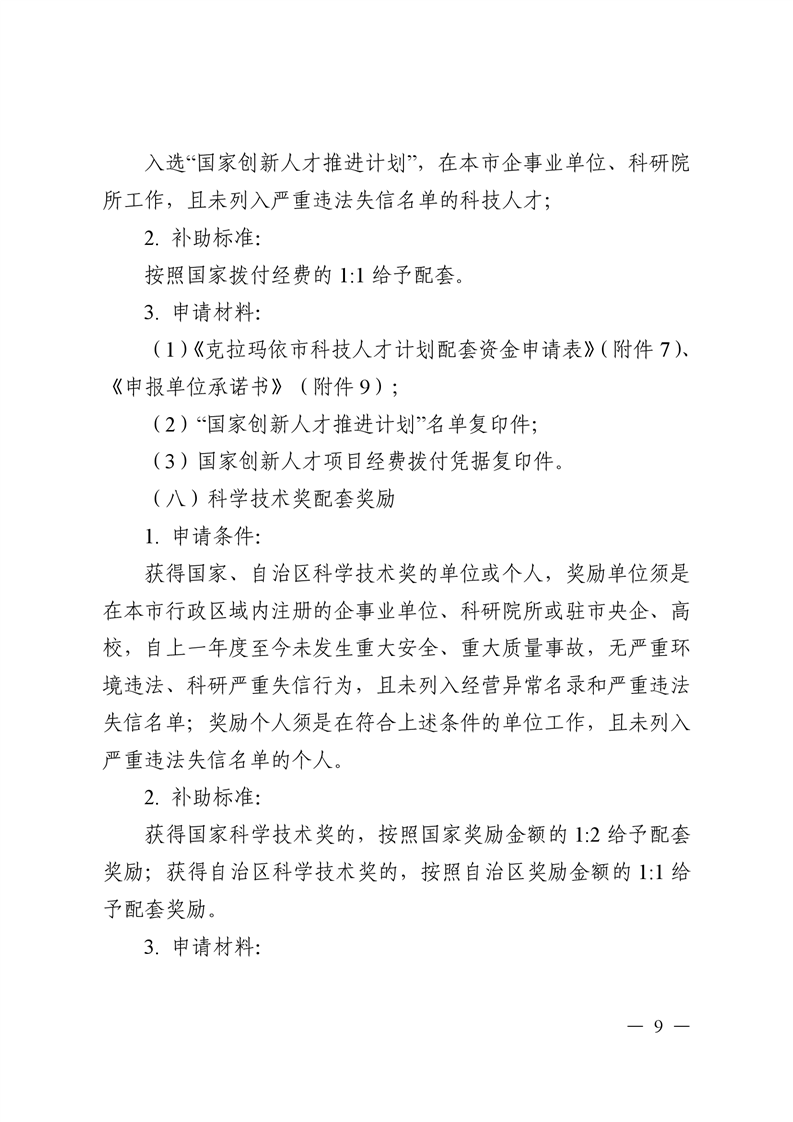 入选“国家创新人才推进计划”，在本市企事业单位、科研院所工作，且未列入严重违法失信名单的科技人才；

2. 补助标准:

按照国家拨付经费的 1:1 给予配套。

3. 申请材料:

（1）《克拉玛依市科技人才计划配套资金申请表》（附件 7）、《申报单位承诺书》（附件 9）；

（2）“国家创新人才推进计划”名单复印件;

（3）国家创新人才项目经费拨付凭据复印件。

（八）科学技术奖配套奖励

1. 申请条件:

获得国家、自治区科学技术奖的单位或个人，奖励单位须是在本市行政区域内注册的企事业单位、科研院所或驻市央企、高校，自上一年度至今未发生重大安全、重大质量事故，无严重环境违法、科研严重失信行为，且未列入经营异常名录和严重违法失信名单；奖励个人须是在符合上述条件的单位工作，且未列入严重违法失信名单的个人。

2. 补助标准:

获得国家科学技术奖的，按照国家奖励金额的 1:2 给予配套奖励；获得自治区科学技术奖的，按照自治区奖励金额的 1:1 给予配套奖励。

3. 申请材料:

— 9 —